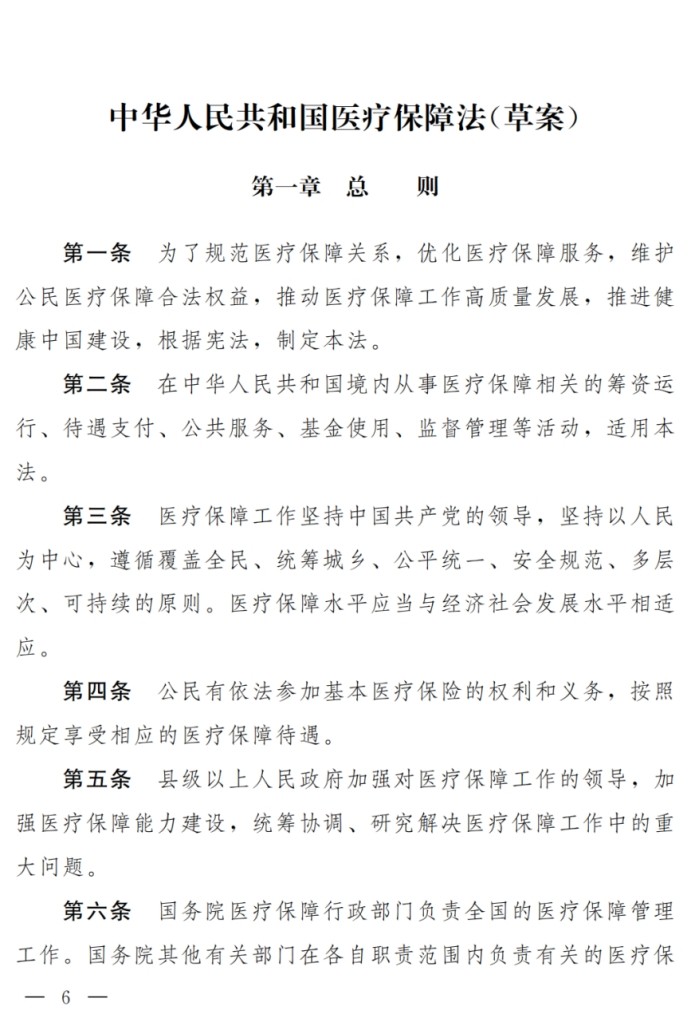 中华人民共和国医疗保障法（草案）

第一章　总　　则

第一条　为了规范医疗保障关系，优化医疗保障服务，维护公民医疗保障合法权益，推动医疗保障工作高质量发展，推进健康中国建设，根据宪法，制定本法。

第二条　在中华人民共和国境内从事医疗保障相关的筹资运行、待遇支付、公共服务、基金使用、监督管理等活动，适用本法。

第三条　医疗保障工作坚持中国共产党的领导，坚持以人民为中心，遵循覆盖全民、统筹城乡、公平统一、安全规范、多层次、可持续的原则。医疗保障水平应当与经济社会发展水平相适应。

第四条　公民有依法参加基本医疗保险的权利和义务，按照规定享受相应的医疗保障待遇。

第五条　县级以上人民政府加强对医疗保障工作的领导，加强医疗保障能力建设，统筹协调、研究解决医疗保障工作中的重大问题。

第六条　国务院医疗保障行政部门负责全国的医疗保障管理工作。国务院其他有关部门在各自职责范围内负责有关的医疗保

— 6 —